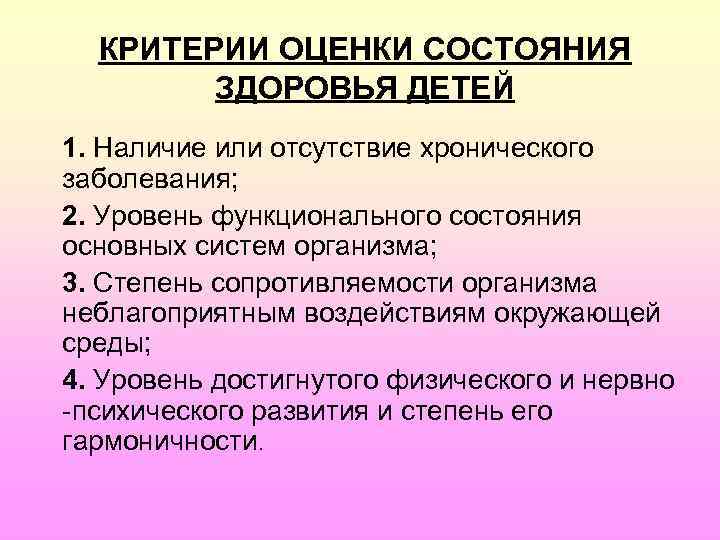 КРИТЕРИИ ОЦЕНКИ СОСТОЯНИЯ ЗДОРОВЬЯ ДЕТЕЙ

1. Наличие или отсутствие хронического заболевания;

2. Уровень функционального состояния основных систем организма;

3. Степень сопротивляемости организма неблагоприятным воздействиям окружающей среды;

4. Уровень достигнутого физического и нервно -психического развития и степень его гармоничности.